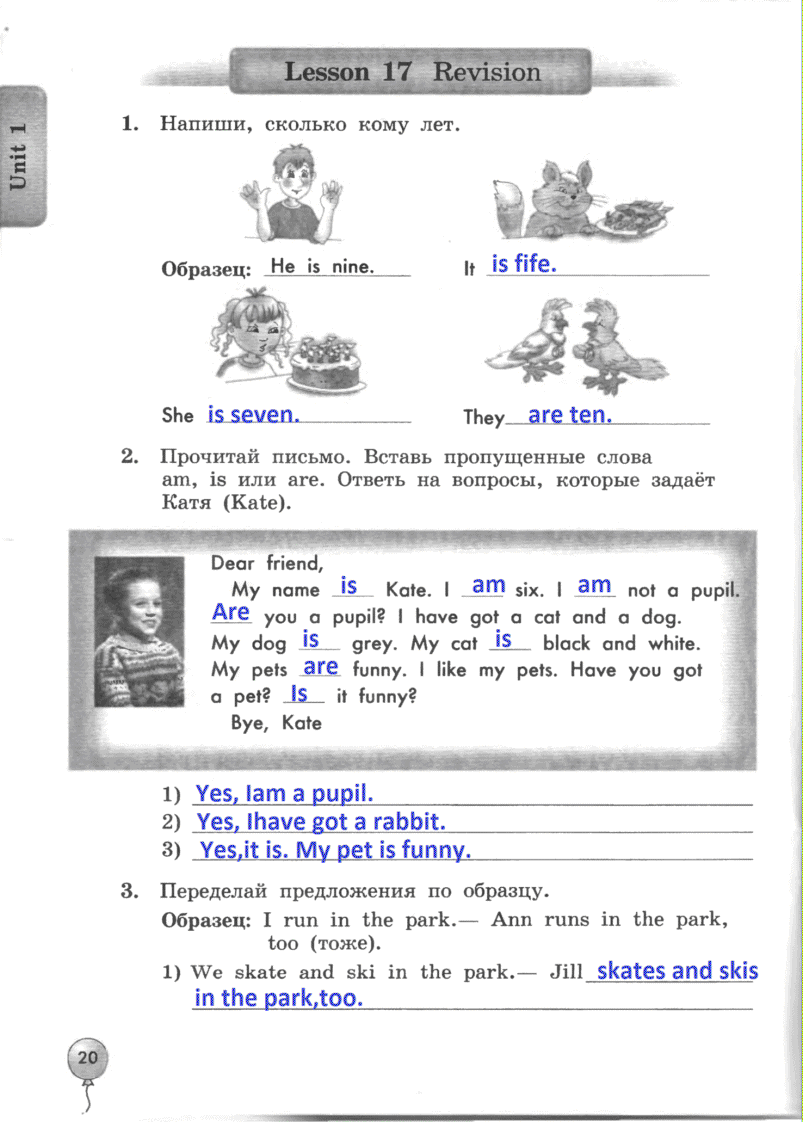 Unit 1

Lesson 17 Revision

1. Напиши, сколько кому лет.

Образец: He is nine.
It is fife.
She is seven.
They are ten.

2. Прочитай письмо. Вставь пропущенные слова am, is или are. Ответь на вопросы, которые задаёт Катя (Kate).

Dear friend,
My name is Kate. I am six. I am not a pupil. Are you a pupil? I have got a cat and a dog. My dog is grey. My cat is black and white. My pets are funny. I like my pets. Have you got a pet? Is it funny?
Bye, Kate

1) Yes, Iam a pupil.
2) Yes, Ihave got a rabbit.
3) Yes,it is. My pet is funny.

3. Переделай предложения по образцу.
Образец: I run in the park.— Ann runs in the park, too (тоже).
1) We skate and ski in the park.— Jill skates and skis in the park,too.

20